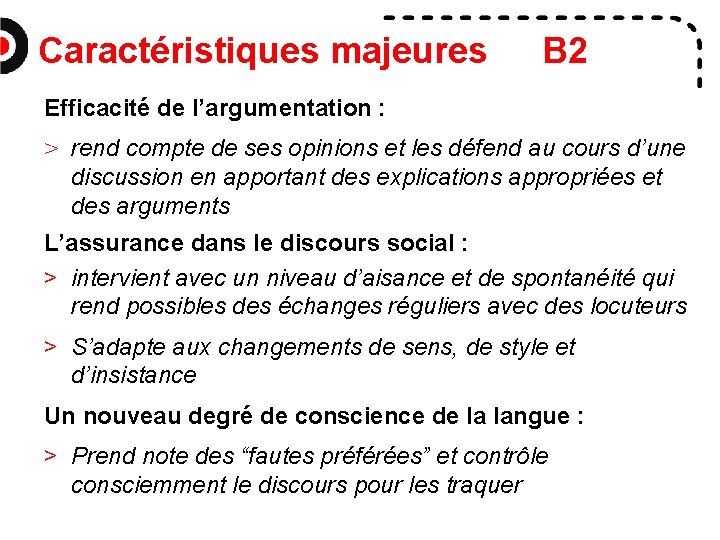 Caractéristiques majeures B2

Efficacité de l’argumentation :

> rend compte de ses opinions et les défend au cours d’une discussion en apportant des explications appropriées et des arguments

L’assurance dans le discours social :

> intervient avec un niveau d’aisance et de spontanéité qui rend possibles des échanges réguliers avec des locuteurs

> S’adapte aux changements de sens, de style et d’insistance

Un nouveau degré de conscience de la langue :

> Prend note des “fautes préférées” et contrôle consciemment le discours pour les traquer